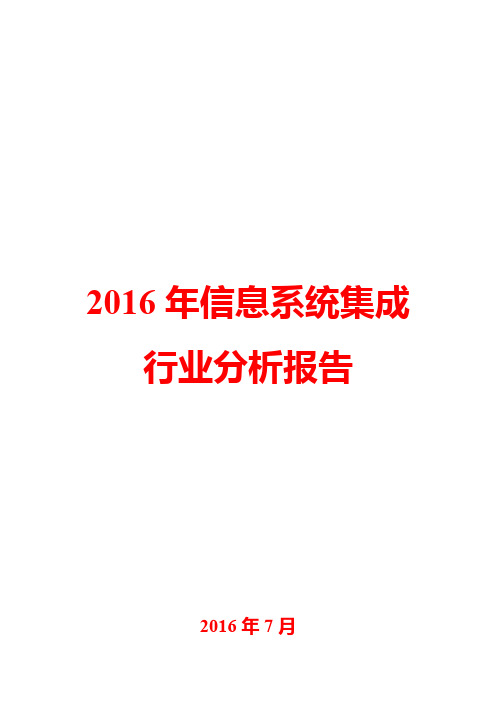 2016 年信息系统集成行业分析报告

2016 年 7 月